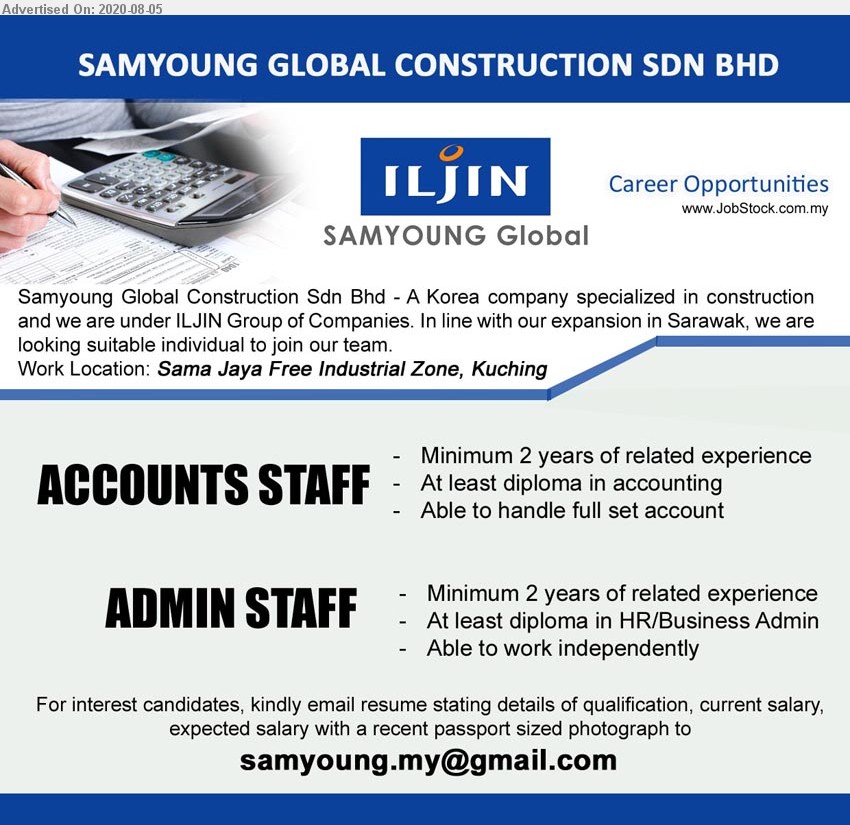 Advertised On: 2020-08-05

SAMYOUNG GLOBAL CONSTRUCTION SDN BHD

ILJIN
SAMYOUNG Global

Career Opportunities
www.JobStock.com.my

Samyoung Global Construction Sdn Bhd - A Korea company specialized in construction and we are under ILJIN Group of Companies. In line with our expansion in Sarawak, we are looking suitable individual to join our team.
Work Location: Sama Jaya Free Industrial Zone, Kuching

ACCOUNTS STAFF
- Minimum 2 years of related experience
- At least diploma in accounting
- Able to handle full set account

ADMIN STAFF
- Minimum 2 years of related experience
- At least diploma in HR/Business Admin
- Able to work independently

For interest candidates, kindly email resume stating details of qualification, current salary, expected salary with a recent passport sized photograph to

samyoung.my@gmail.com